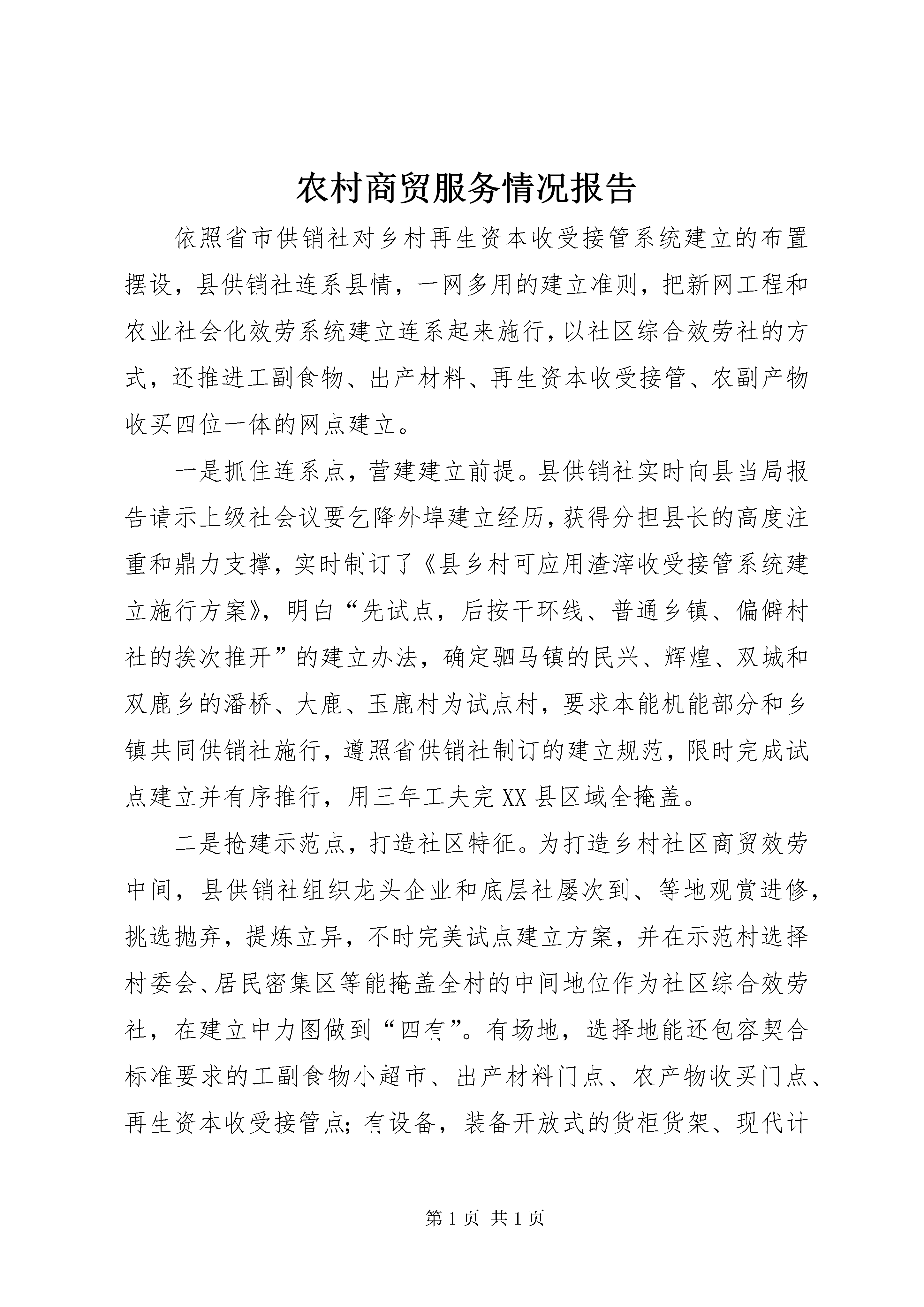 农村商贸服务情况报告

依照省市供销社对乡村再生资本收受接管系统建立的布置摆设，县供销社连系县情，一网多用的建立准则，把新网工程和农业社会化效劳系统建立连系起来施行，以社区综合效劳社的方式，还推进工副食物、出产材料、再生资本收受接管、农副产物收买四位一体的网点建立。

一是抓住连系点，营建建立前提。县供销社实时向县当局报告请示上级社会议要乞降外埠建立经历，获得分担县长的高度注重和鼎力支撑，实时制订了《县乡村可应用渣滓收受接管系统建立施行方案》，明白“先试点，后按干环线、普通乡镇、偏僻村社的挨次推开”的建立办法，确定驷马镇的民兴、辉煌、双城和双鹿乡的潘桥、大鹿、玉鹿村为试点村，要求本能机能部分和乡镇共同供销社施行，遵照省供销社制订的建立规范，限时完成试点建立并有序推行，用三年工夫完XX县区域全掩盖。

二是抢建示范点，打造社区特征。为打造乡村社区商贸效劳中间，县供销社组织龙头企业和底层社屡次到、等地观赏进修，挑选抛弃，提炼立异，不时完美试点建立方案，并在示范村选择村委会、居民密集区等能掩盖全村的中间地位作为社区综合效劳社，在建立中力图做到“四有”。有场地，选择地能还包容契合标准要求的工副食物小超市、出产材料门点、农产物收买门点、再生资本收受接管点；有设备，装备开放式的货柜货架、现代计

第1页 共1页